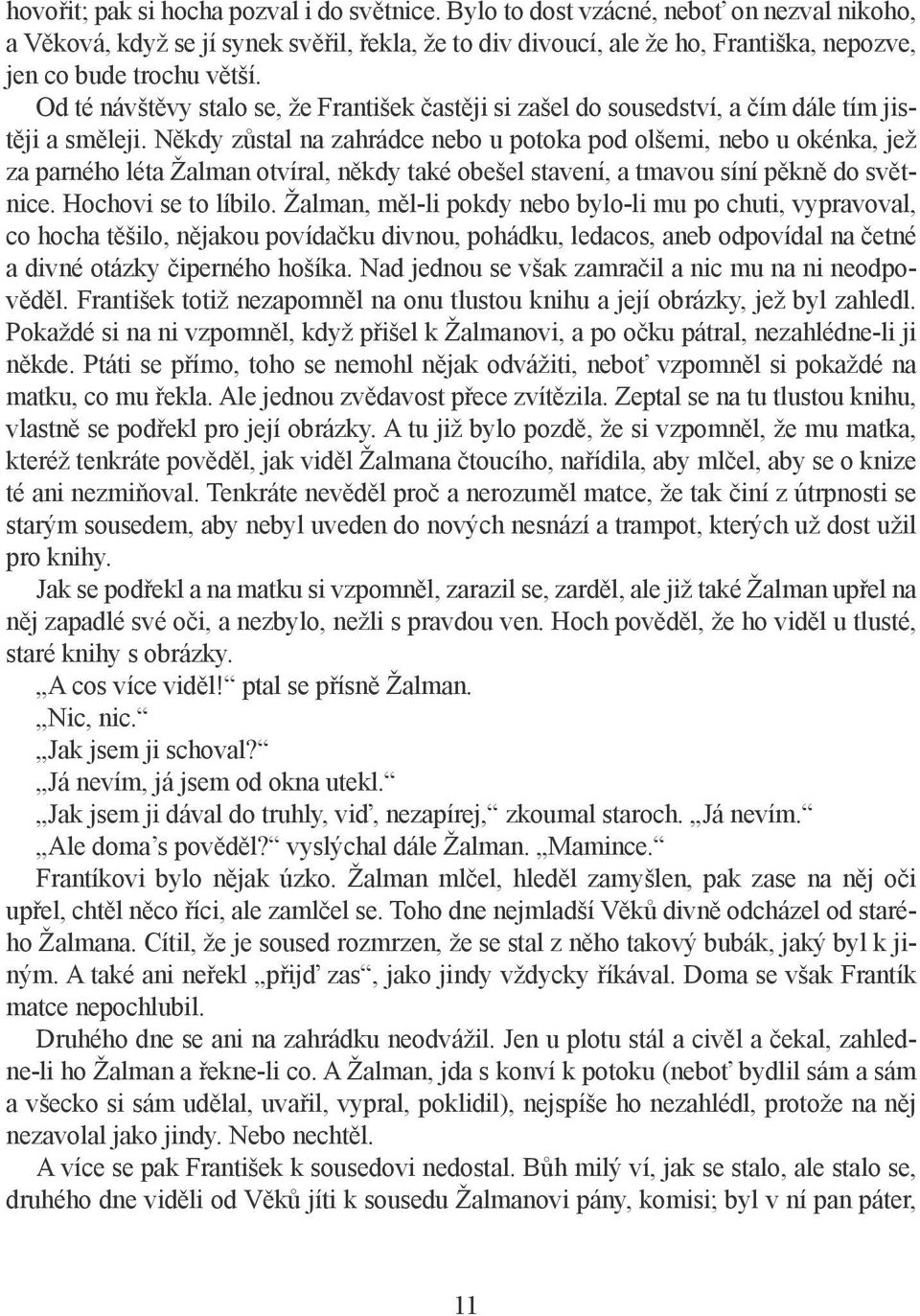 hovořit; pak si hocha pozval i do světnice. Bylo to dost vzácné, neboť on nezval nikoho, a Věková, když se jí synek svěřil, řekla, že to div divoucí, ale že ho, Františka, nepozve, jen co bude trochu větší.

Od té návštěvy stalo se, že František častěji si zašel do sousedství, a čím dále tím jistěji a směleji. Někdy zůstal na zahrádce nebo u potoka pod olšemi, nebo u okénka, jež za parného léta Žalman otvíral, někdy také obešel stavení, a tmavou síní pěkně do světnice. Hochovi se to líbilo. Žalman, měl-li pokdy nebo bylo-li mu po chuti, vypravoval, co hocha těšilo, nějakou povídačku divnou, pohádku, ledacos, aneb odpovídal na četné a divné otázky čiperného hošíka. Nad jednou se však zamračil a nic mu na ni neodpověděl. František totiž nezapomněl na onu tlustou knihu a její obrázky, jež byl zahledl. Pokaždé si na ni vzpomněl, když přišel k Žalmanovi, a po očku pátral, nezahlédne-li ji někde. Ptáti se přímo, toho se nemohl nějak odvážiti, neboť vzpomněl si pokaždé na matku, co mu řekla. Ale jednou zvědavost přece zvítězila. Zeptal se na tu tlustou knihu, vlastně se podřekl pro její obrázky. A tu již bylo pozdě, že si vzpomněl, že mu matka, kteréž tenkráte pověděl, jak viděl Žalmana čtoucího, nařídila, aby mlčel, aby se o knize té ani nezmiňoval. Tenkráte nevěděl proč a nerozuměl matce, že tak činí z útrpnosti se starým sousedem, aby nebyl uveden do nových nesnází a trampot, kterých už dost užil pro knihy.

Jak se podřekl a na matku si vzpomněl, zarazil se, zarděl, ale již také Žalman upřel na něj zapadlé své oči, a nezbylo, nežli s pravdou ven. Hoch pověděl, že ho viděl u tlusté, staré knihy s obrázky.

„A cos více viděl!“ ptal se přísně Žalman.

„Nic, nic.“

„Jak jsem ji schoval?“

„Já nevím, já jsem od okna utekl.“

„Jak jsem ji dával do truhly, viď, nezapírej,“ zkoumal staroch. „Já nevím.“

„Ale doma’s pověděl?“ vyslýchal dále Žalman. „Mamince.“

Frantíkovi bylo nějak úzko. Žalman mlčel, hleděl zamyšlen, pak zase na něj oči upřel, chtěl něco říci, ale zamlčel se. Toho dne nejmladší Věků divně odcházel od starého Žalmana. Cítil, že je soused rozmrzen, že se stal z něho takový bubák, jaký byl k jiným. A také ani neřekl „přijď zas“, jako jindy vždycky říkával. Doma se však Frantík matce nepochlubil.

Druhého dne se ani na zahrádku neodvážil. Jen u plotu stál a civěl a čekal, zahledne-li ho Žalman a řekne-li co. A Žalman, jda s konví k potoku (neboť bydlil sám a sám a všecko si sám udělal, uvařil, vypral, poklidil), nejspíše ho nezahlédl, protože na něj nezavolal jako jindy. Nebo nechtěl.

A více se pak František k sousedovi nedostal. Bůh milý ví, jak se stalo, ale stalo se, druhého dne viděli od Věků jíti k sousedu Žalmanovi pány, komisi; byl v ní pan páter,

11